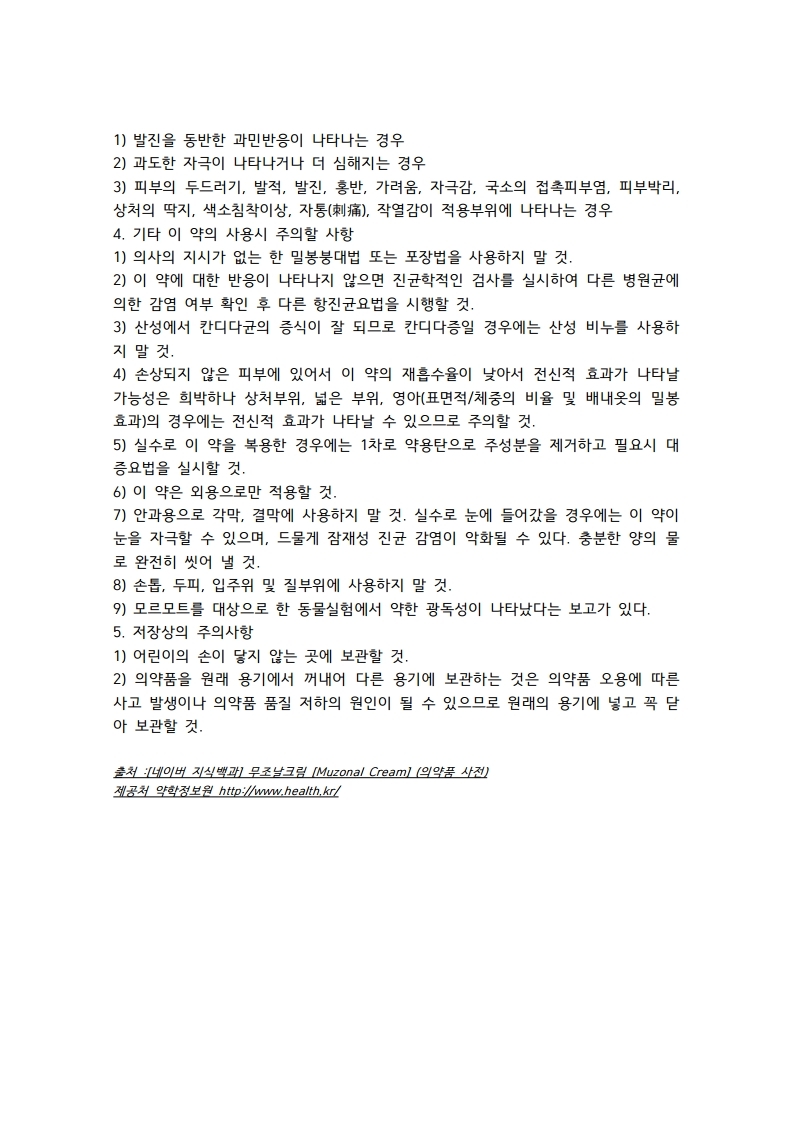 1) 발진을 동반한 과민반응이 나타나는 경우
2) 과도한 자극이 나타나거나 더 심해지는 경우
3) 피부의 두드러기, 발적, 발진, 홍반, 가려움, 자극감, 국소의 접촉피부염, 피부박리, 상처의 딱지, 색소침착이상, 자통(刺痛), 작열감이 적용부위에 나타나는 경우
4. 기타 이 약의 사용시 주의할 사항
1) 의사의 지시가 없는 한 밀봉붕대법 또는 포장법을 사용하지 말 것.
2) 이 약에 대한 반응이 나타나지 않으면 진균학적인 검사를 실시하여 다른 병원균에 의한 감염 여부 확인 후 다른 항진균요법을 시행할 것.
3) 산성에서 칸디다균의 증식이 잘 되므로 칸디다증일 경우에는 산성 비누를 사용하지 말 것.
4) 손상되지 않은 피부에 있어서 이 약의 재흡수율이 낮아서 전신적 효과가 나타날 가능성은 희박하나 상처부위, 넓은 부위, 영아(표면적/체중의 비율 및 배내옷의 밀봉효과)의 경우에는 전신적 효과가 나타날 수 있으므로 주의할 것.
5) 실수로 이 약을 복용한 경우에는 1차로 약용탄으로 주성분을 제거하고 필요시 대증요법을 실시할 것.
6) 이 약은 외용으로만 적용할 것.
7) 안과용으로 각막, 결막에 사용하지 말 것. 실수로 눈에 들어갔을 경우에는 이 약이 눈을 자극할 수 있으며, 드물게 잠재성 진균 감염이 악화될 수 있다. 충분한 양의 물로 완전히 씻어 낼 것.
8) 손톱, 두피, 입주위 및 질부위에 사용하지 말 것.
9) 모르모트를 대상으로 한 동물실험에서 약한 광독성이 나타났다는 보고가 있다.
5. 저장상의 주의사항
1) 어린이의 손이 닿지 않는 곳에 보관할 것.
2) 의약품을 원래 용기에서 꺼내어 다른 용기에 보관하는 것은 의약품 오용에 따른 사고 발생이나 의약품 품질 저하의 원인이 될 수 있으므로 원래의 용기에 넣고 꼭 닫아 보관할 것.

출처 :[네이버 지식백과] 무조날크림 [Muzonal Cream] (의약품 사전)
제공처 약학정보원 http://www.health.kr/